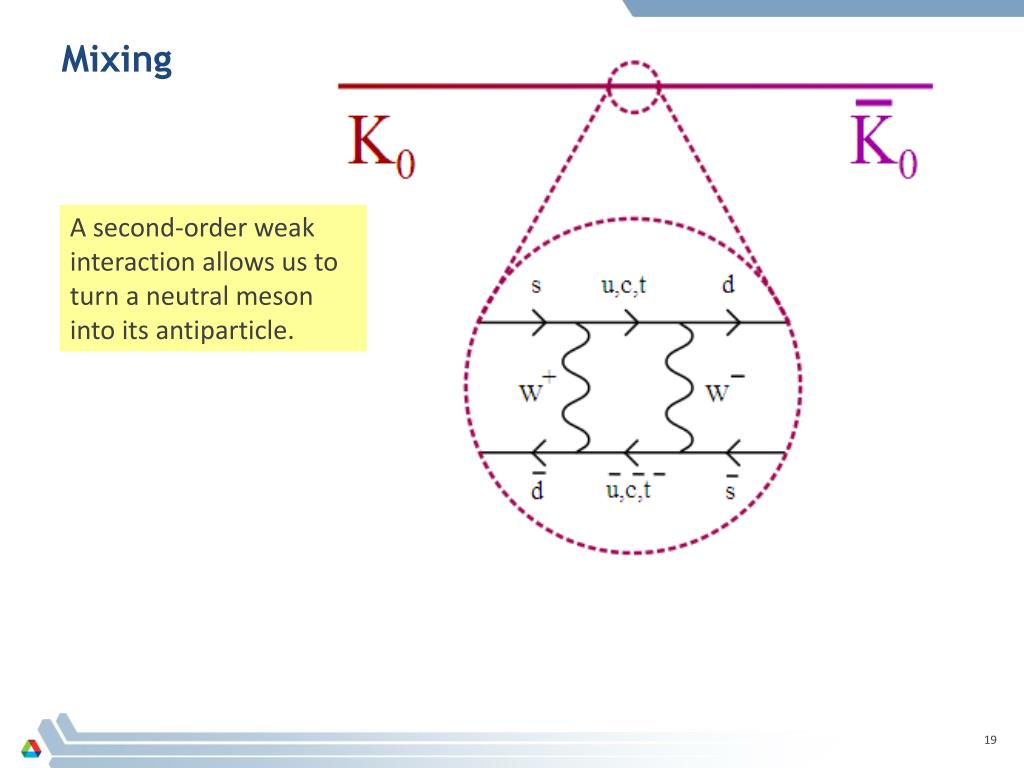 Mixing

$K_0$

$\bar{K}_0$

A second-order weak interaction allows us to turn a neutral meson into its antiparticle.

s

u,c,t

d

$W^+$

$W^-$

$\bar{d}$

$\bar{u},\bar{c},\bar{t}$

$\bar{s}$

19